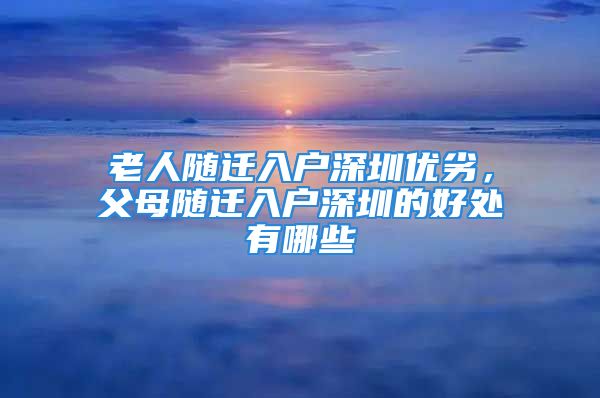 老人随迁入户深圳优劣，父母随迁入户深圳的好处有哪些